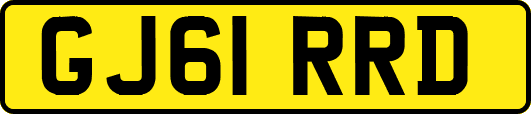 GJ61 RRD